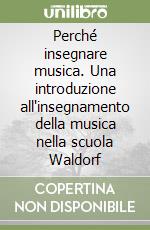 unilibro

Perché insegnare musica. Una introduzione all'insegnamento della musica nella scuola Waldorf

COPERTINA
NON DISPONIBILE